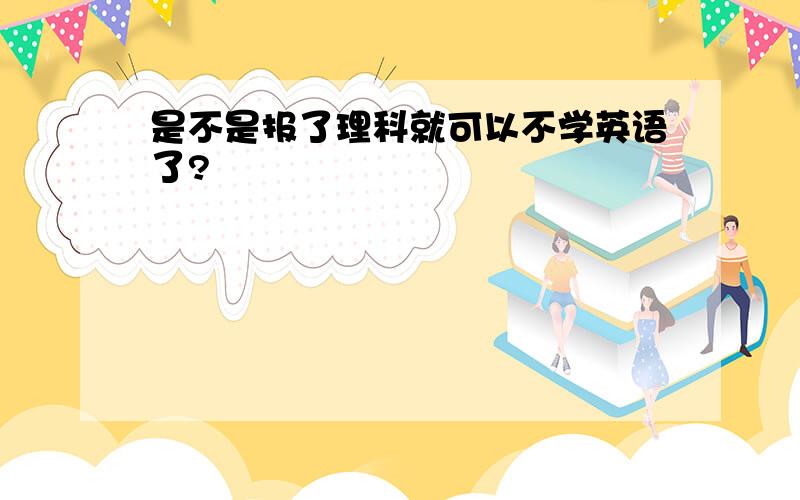 是不是报了理科就可以不学英语了?